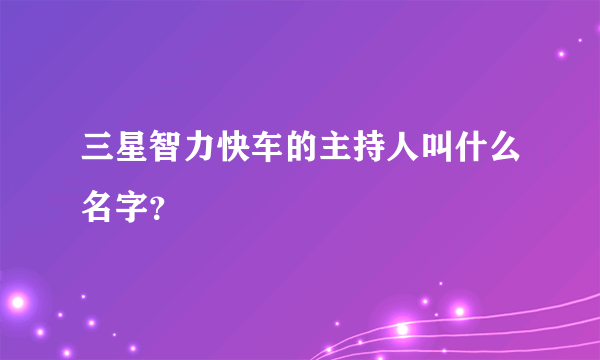 三星智力快车的主持人叫什么名字?